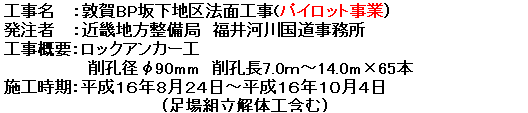 工事名　：敦賀BP坂下地区法面工事(パイロット事業)
発注者　：近畿地方整備局　福井河川国道事務所
工事概要：ロックアンカー工
　　　　　削孔径 φ90mm　削孔長7.0m～14.0m×65本
施工時期：平成16年8月24日～平成16年10月4日
　　　　　　　（足場組立解体工含む）